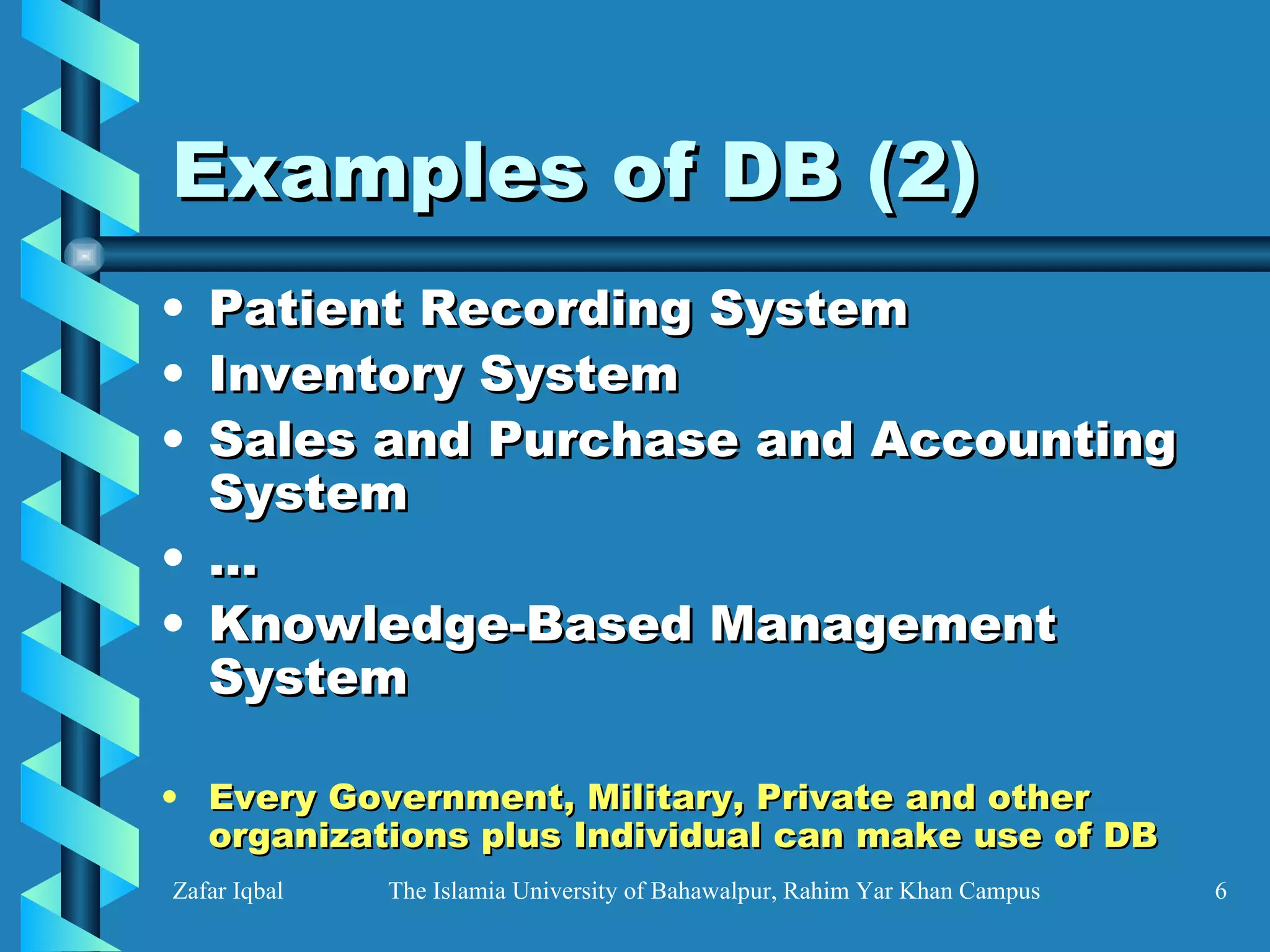 Examples of DB (2)

• Patient Recording System
• Inventory System
• Sales and Purchase and Accounting System
• …
• Knowledge-Based Management System

• Every Government, Military, Private and other organizations plus Individual can make use of DB

Zafar Iqbal The Islamia University of Bahawalpur, Rahim Yar Khan Campus 6